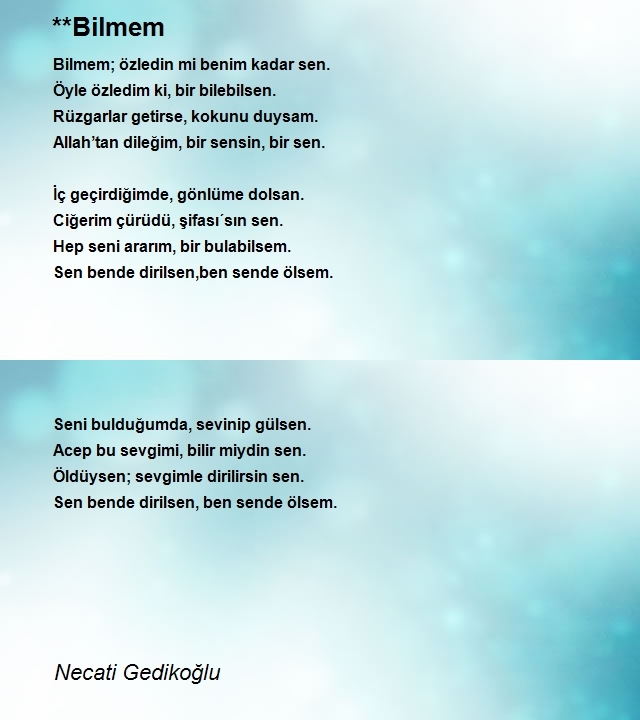 **Bilmem

Bilmem; özledin mi benim kadar sen.
Öyle özledim ki, bir bilebilsen.
Rüzgarlar getirse, kokunu duysam.
Allah'tan dileğim, bir sensin, bir sen.

İç geçirdiğimde, gönlüme dolsan.
Ciğerim çürüdü, şifası´sın sen.
Hep seni ararım, bir bulabilsem.
Sen bende dirilsen,ben sende ölsem.

Seni bulduğumda, sevinip gülsen.
Acep bu sevgimi, bilir miydin sen.
Öldüysen; sevgimle dirilirsin sen.
Sen bende dirilsen, ben sende ölsem.

Necati Gedikoğlu